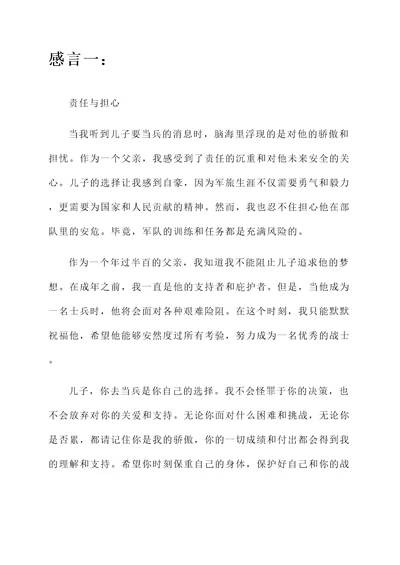 感言一：

责任与担心

当我听到儿子要当兵的消息时，脑海里浮现的是对他的骄傲和担忧。作为一个父亲，我感受到了责任的沉重和对他未来安全的关心。儿子的选择让我感到自豪，因为军旅生涯不仅需要勇气和毅力，更需要为国家和人民贡献的精神。然而，我也忍不住担心他在部队里的安危。毕竟，军队的训练和任务都是充满风险的。

作为一个年过半百的父亲，我知道我不能阻止儿子追求他的梦想。在成年之前，我一直是他的支持者和庇护者。但是，当他成为一名士兵时，他将会面对各种艰难险阻。在这个时刻，我只能默默祝福他，希望他能够安然度过所有考验，努力成为一名优秀的战士。

儿子，你去当兵是你自己的选择。我不会怪罪于你的决策，也不会放弃对你的关爱和支持。无论你面对什么困难和挑战，无论你是否累，都请记住你是我的骄傲，你的一切成绩和付出都会得到我的理解和支持。希望你时刻保重自己的身体，保护好自己和你的战